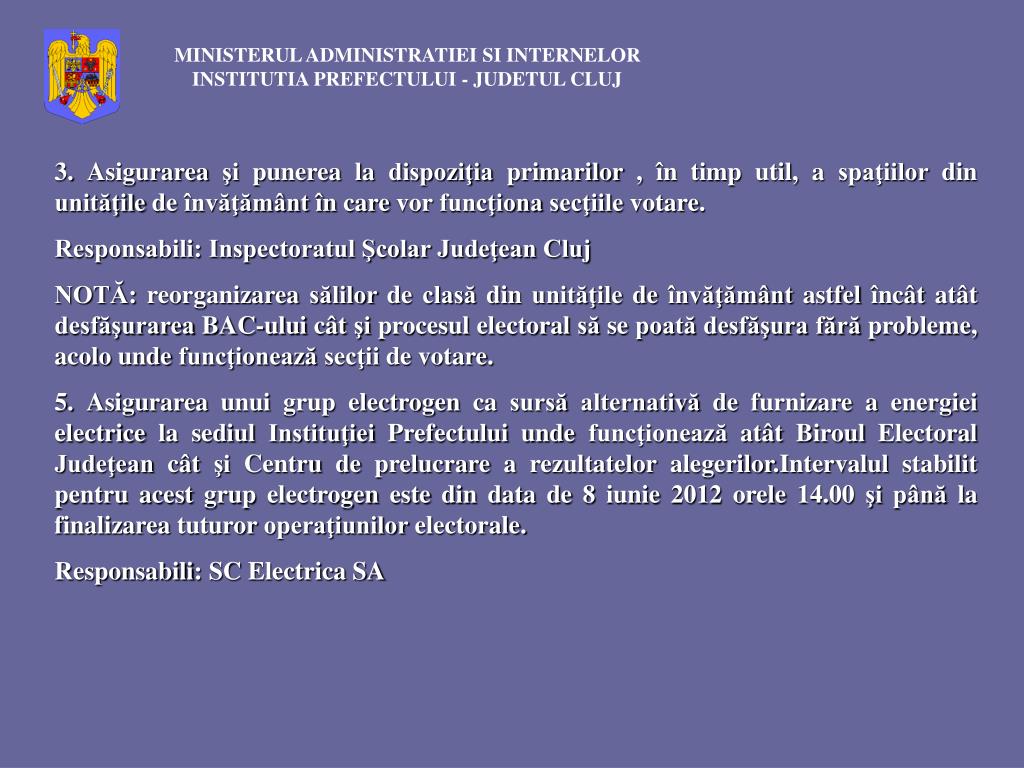 MINISTERUL ADMINISTRATIEI SI INTERNELOR
INSTITUTIA PREFECTULUI - JUDETUL CLUJ

3. Asigurarea şi punerea la dispoziţia primarilor , în timp util, a spaţiilor din unităţile de învăţământ în care vor funcţiona secţiile votare.

Responsabili: Inspectoratul Şcolar Judeţean Cluj

NOTĂ: reorganizarea sălilor de clasă din unităţile de învăţământ astfel încât atât desfăşurarea BAC-ului cât şi procesul electoral să se poată desfăşura fără probleme, acolo unde funcţionează secţii de votare.

5. Asigurarea unui grup electrogen ca sursă alternativă de furnizare a energiei electrice la sediul Instituţiei Prefectului unde funcţionează atât Biroul Electoral Judeţean cât şi Centru de prelucrare a rezultatelor alegerilor.Intervalul stabilit pentru acest grup electrogen este din data de 8 iunie 2012 orele 14.00 şi până la finalizarea tuturor operaţiunilor electorale.

Responsabili: SC Electrica SA